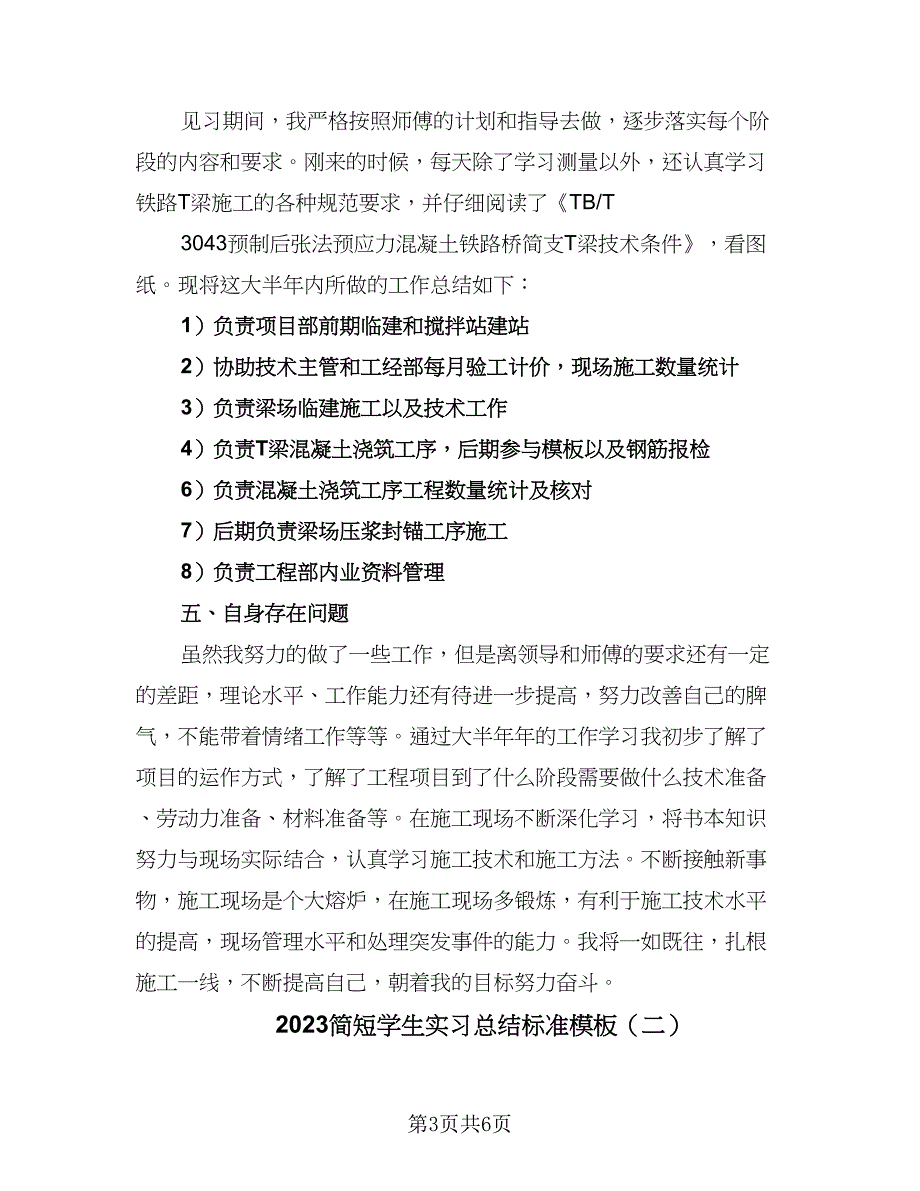 见习期间，我严格按照师傅的计划和指导去做，逐步落实每个阶段的内容和要求。刚来的时候，每天除了学习测量以外，还认真学习铁路T梁施工的各种规范要求，并仔细阅读了《TB/T

3043预制后张法预应力混凝土铁路桥简支T梁技术条件》，看图纸。现将这大半年内所做的工作总结如下：

1）负责项目部前期临建和搅拌站建站

2）协助技术主管和工经部每月验工计价，现场施工数量统计

3）负责梁场临建施工以及技术工作

4）负责T梁混凝土浇筑工序，后期参与模板以及钢筋报检

6）负责混凝土浇筑工序工程数量统计及核对

7）后期负责梁场压浆封锚工序施工

8）负责工程部内业资料管理

五、自身存在问题

虽然我努力的做了一些工作，但是离领导和师傅的要求还有一定的差距，理论水平、工作能力还有待进一步提高，努力改善自己的脾气，不能带着情绪工作等等。通过大半年年的工作学习我初步了解了项目的运作方式，了解了工程项目到了什么阶段需要做什么技术准备、劳动力准备、材料准备等。在施工现场不断深化学习，将书本知识努力与现场实际结合，认真学习施工技术和施工方法。不断接触新事物，施工现场是个大熔炉，在施工现场多锻炼，有利于施工技术水平的提高，现场管理水平和处理突发事件的能力。我将一如既往，扎根施工一线，不断提高自己，朝着我的目标努力奋斗。

2023简短学生实习总结标准模板（二）

第3页共6页